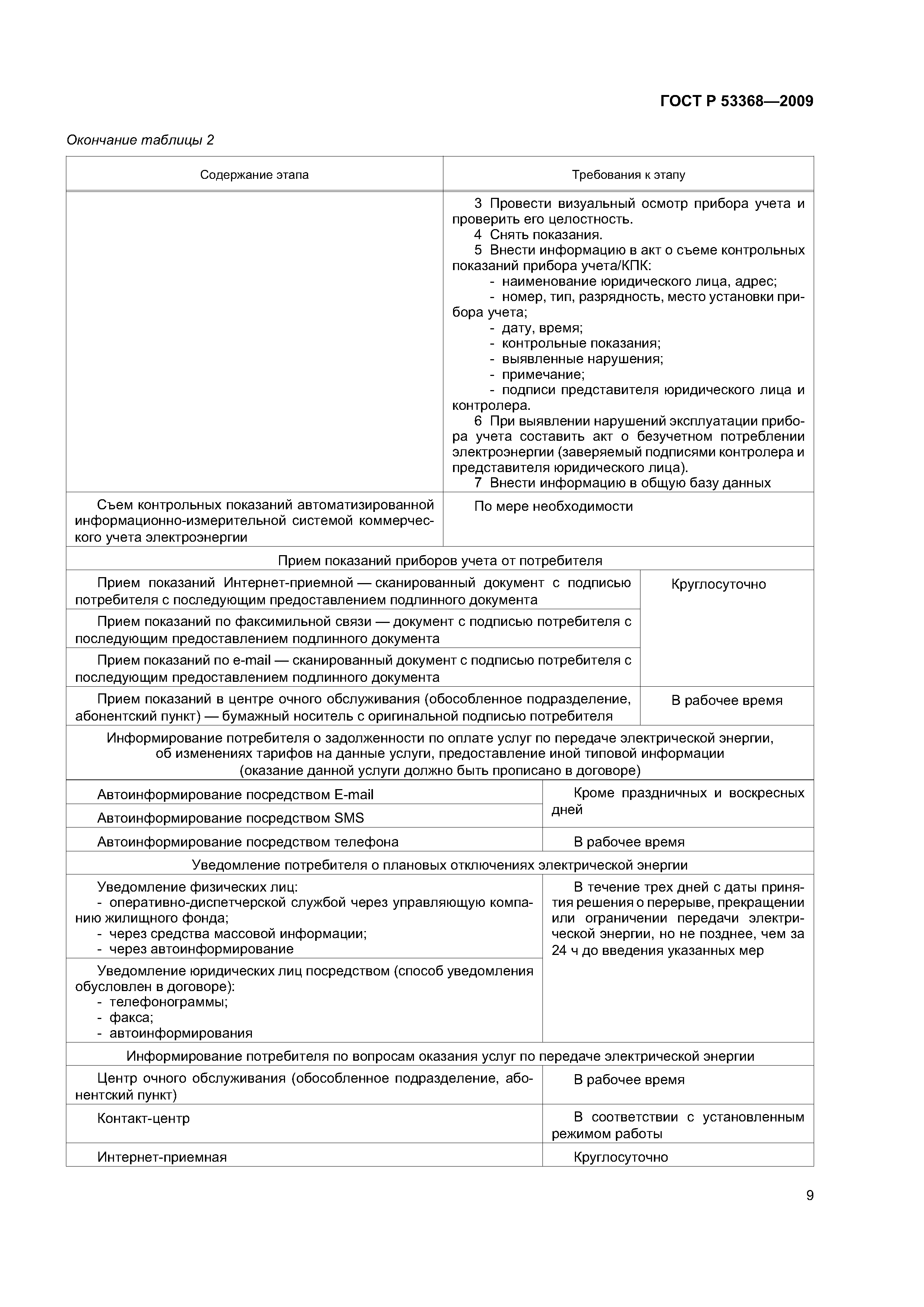 ГОСТ Р 53368—2009

Окончание таблицы 2

| Содержание этапа | Требования к этапу |
|---|---|
| | 3 Провести визуальный осмотр прибора учета и проверить его целостность. 4 Снять показания. 5 Внести информацию в акт о съеме контрольных показаний прибора учета/КПК: - наименование юридического лица, адрес; - номер, тип, разрядность, место установки прибора учета; - дату, время; - контрольные показания; - выявленные нарушения; - примечание; - подписи представителя юридического лица и контролера. 6 При выявлении нарушений эксплуатации прибора учета составить акт о безучетном потреблении электроэнергии (заверяемый подписями контролера и представителя юридического лица). 7 Внести информацию в общую базу данных |
| Съем контрольных показаний автоматизированной информационно-измерительной системой коммерческого учета электроэнергии | По мере необходимости |
| Прием показаний приборов учета от потребителя | |
| Прием показаний Интернет-приемной — сканированный документ с подписью потребителя с последующим предоставлением подлинного документа | Круглосуточно |
| Прием показаний по факсимильной связи — документ с подписью потребителя с последующим предоставлением подлинного документа | |
| Прием показаний по e-mail — сканированный документ с подписью потребителя с последующим предоставлением подлинного документа | |
| Прием показаний в центре очного обслуживания (обособленное подразделение, абонентский пункт) — бумажный носитель с оригинальной подписью потребителя | В рабочее время |
| Информирование потребителя о задолженности по оплате услуг по передаче электрической энергии, об изменениях тарифов на данные услуги, предоставление иной типовой информации (оказание данной услуги должно быть прописано в договоре) | |
| Автоинформирование посредством E-mail | Кроме праздничных и воскресных дней |
| Автоинформирование посредством SMS | |
| Автоинформирование посредством телефона | В рабочее время |
| Уведомление потребителя о плановых отключениях электрической энергии | |
| Уведомление физических лиц: - оперативно-диспетчерской службой через управляющую компанию жилищного фонда; - через средства массовой информации; - через автоинформирование | В течение трех дней с даты принятия решения о перерыве, прекращении или ограничении передачи электрической энергии, но не позднее, чем за 24 ч до введения указанных мер |
| Уведомление юридических лиц посредством (способ уведомления обусловлен в договоре): - телефонограммы; - факса; - автоинформирования | |
| Информирование потребителя по вопросам оказания услуг по передаче электрической энергии | |
| Центр очного обслуживания (обособленное подразделение, абонентский пункт) | В рабочее время |
| Контакт-центр | В соответствии с установленным режимом работы |
| Интернет-приемная | Круглосуточно |

9